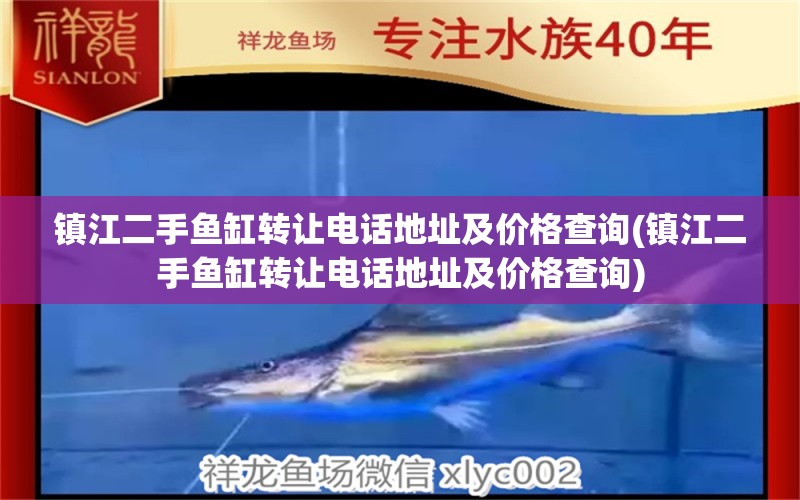 祥龍
SIANLON

祥龙鱼场 专注水族40年

镇江二手鱼缸转让电话地址及价格查询(镇江二手鱼缸转让电话地址及价格查询)

祥龙鱼场微信 xlyc002